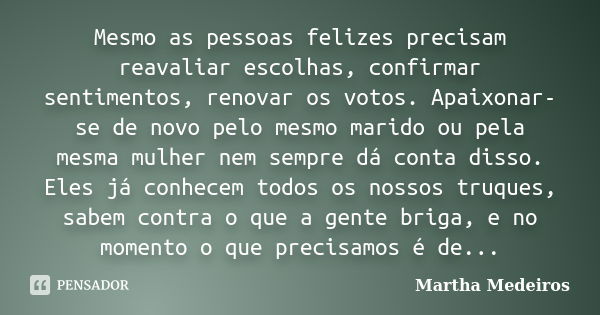 Mesmo as pessoas felizes precisam reavaliar escolhas, confirmar sentimentos, renovar os votos. Apaixonar-se de novo pelo mesmo marido ou pela mesma mulher nem sempre dá conta disso. Eles já conhecem todos os nossos truques, sabem contra o que a gente briga, e no momento o que precisamos é de...

PENSADOR

Martha Medeiros